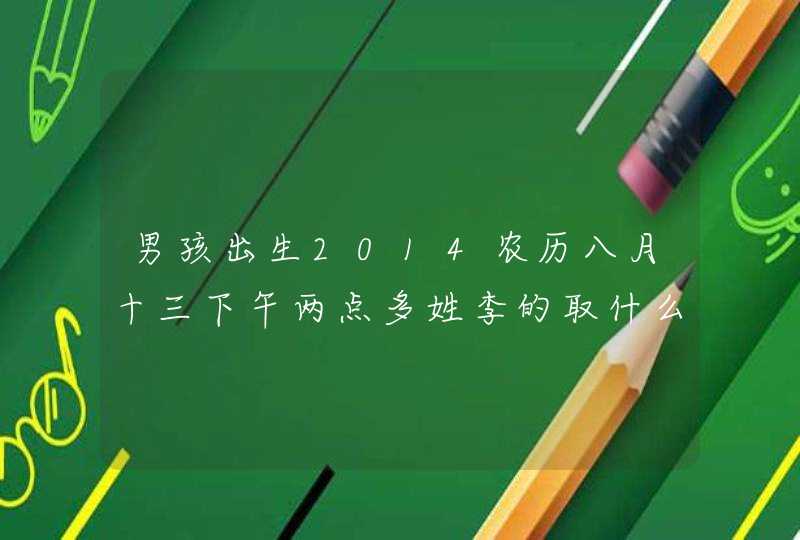 男孩出生2014农历八月十三下午两点多姓李的取什么